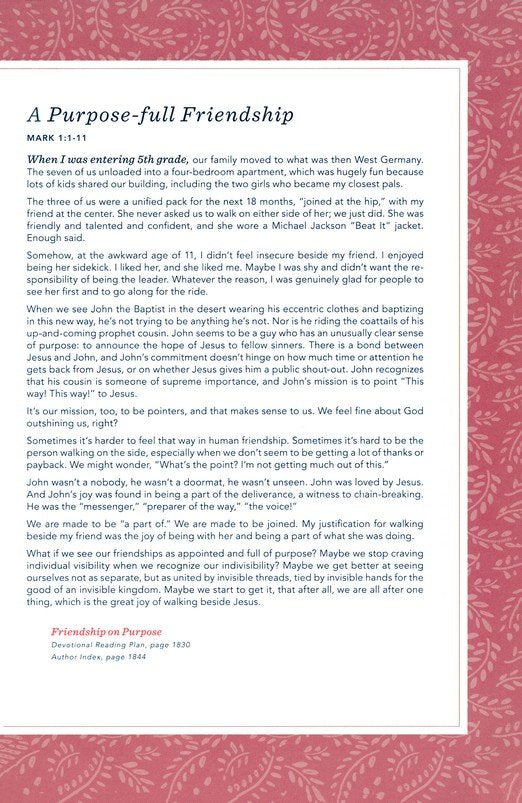 A Purpose-full Friendship

MARK 1:1-11

When I was entering 5th grade, our family moved to what was then West Germany. The seven of us unloaded into a four-bedroom apartment, which was hugely fun because lots of kids shared our building, including the two girls who became my closest pals.

The three of us were a unified pack for the next 18 months, "joined at the hip," with my friend at the center. She never asked us to walk on either side of her; we just did. She was friendly and talented and confident, and she wore a Michael Jackson "Beat It" jacket. Enough said.

Somehow, at the awkward age of 11, I didn't feel insecure beside my friend. I enjoyed being her sidekick. I liked her, and she liked me. Maybe I was shy and didn't want the responsibility of being the leader. Whatever the reason, I was genuinely glad for people to see her first and to go along for the ride.

When we see John the Baptist in the desert wearing his eccentric clothes and baptizing in this new way, he's not trying to be anything he's not. Nor is he riding the coattails of his up-and-coming prophet cousin. John seems to be a guy who has an unusually clear sense of purpose: to announce the hope of Jesus to fellow sinners. There is a bond between Jesus and John, and John's commitment doesn't hinge on how much time or attention he gets back from Jesus, or on whether Jesus gives him a public shout-out. John recognizes that his cousin is someone of supreme importance, and John's mission is to point "This way! This way!" to Jesus.

It's our mission, too, to be pointers, and that makes sense to us. We feel fine about God outshining us, right?

Sometimes it's harder to feel that way in human friendship. Sometimes it's hard to be the person walking on the side, especially when we don't seem to be getting a lot of thanks or payback. We might wonder, "What's the point? I'm not getting much out of this."

John wasn't a nobody, he wasn't a doormat, he wasn't unseen. John was loved by Jesus. And John's joy was found in being a part of the deliverance, a witness to chain-breaking. He was the "messenger," "preparer of the way," "the voice!"

We are made to be "a part of." We are made to be joined. My justification for walking beside my friend was the joy of being with her and being a part of what she was doing.

What if we see our friendships as appointed and full of purpose? Maybe we stop craving individual visibility when we recognize our indivisibility? Maybe we get better at seeing ourselves not as separate, but as united by invisible threads, tied by invisible hands for the good of an invisible kingdom. Maybe we start to get it, that after all, we are all after one thing, which is the great joy of walking beside Jesus.

Friendship on Purpose
Devotional Reading Plan, page 1830
Author Index, page 1844